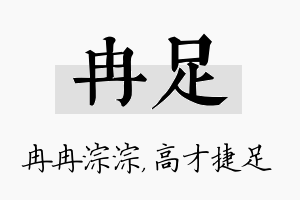 冉足

冉冉淙淙,高才捷足